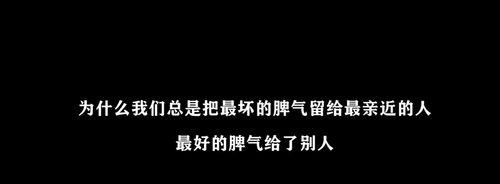 为什么我们总是把最坏的脾气留给最亲近的人
最好的脾气给了别人